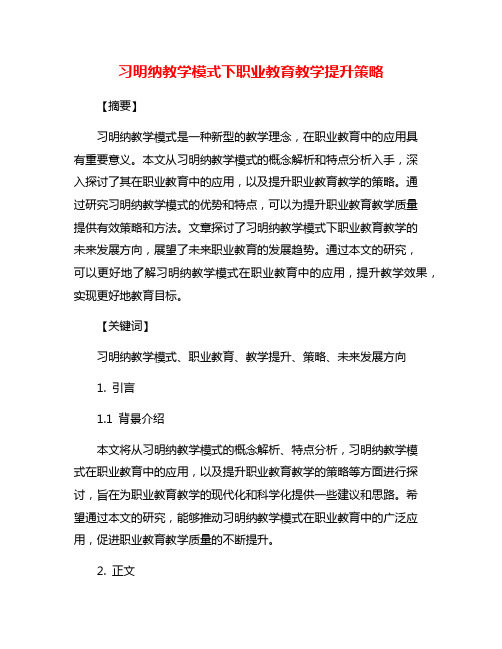 习明纳教学模式下职业教育教学提升策略

【摘要】

习明纳教学模式是一种新型的教学理念，在职业教育中的应用具有重要意义。本文从习明纳教学模式的概念解析和特点分析入手，深入探讨了其在职业教育中的应用，以及提升职业教育教学的策略。通过研究习明纳教学模式的优势和特点，可以为提升职业教育教学质量提供有效策略和方法。文章探讨了习明纳教学模式下职业教育教学的未来发展方向，展望了未来职业教育的发展趋势。通过本文的研究，可以更好地了解习明纳教学模式在职业教育中的应用，提升教学效果，实现更好地教育目标。

【关键词】

习明纳教学模式、职业教育、教学提升、策略、未来发展方向

1. 引言

1.1 背景介绍

本文将从习明纳教学模式的概念解析、特点分析，习明纳教学模式在职业教育中的应用，以及提升职业教育教学的策略等方面进行探讨，旨在为职业教育教学的现代化和科学化提供一些建议和思路。希望通过本文的研究，能够推动习明纳教学模式在职业教育中的广泛应用，促进职业教育教学质量的不断提升。

2. 正文